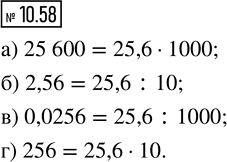 № 10.58

а) $25\,600 = 25{,}6 \cdot 1000$;

б) $2{,}56 = 25{,}6 : 10$;

в) $0{,}0256 = 25{,}6 : 1000$;

г) $256 = 25{,}6 \cdot 10$.